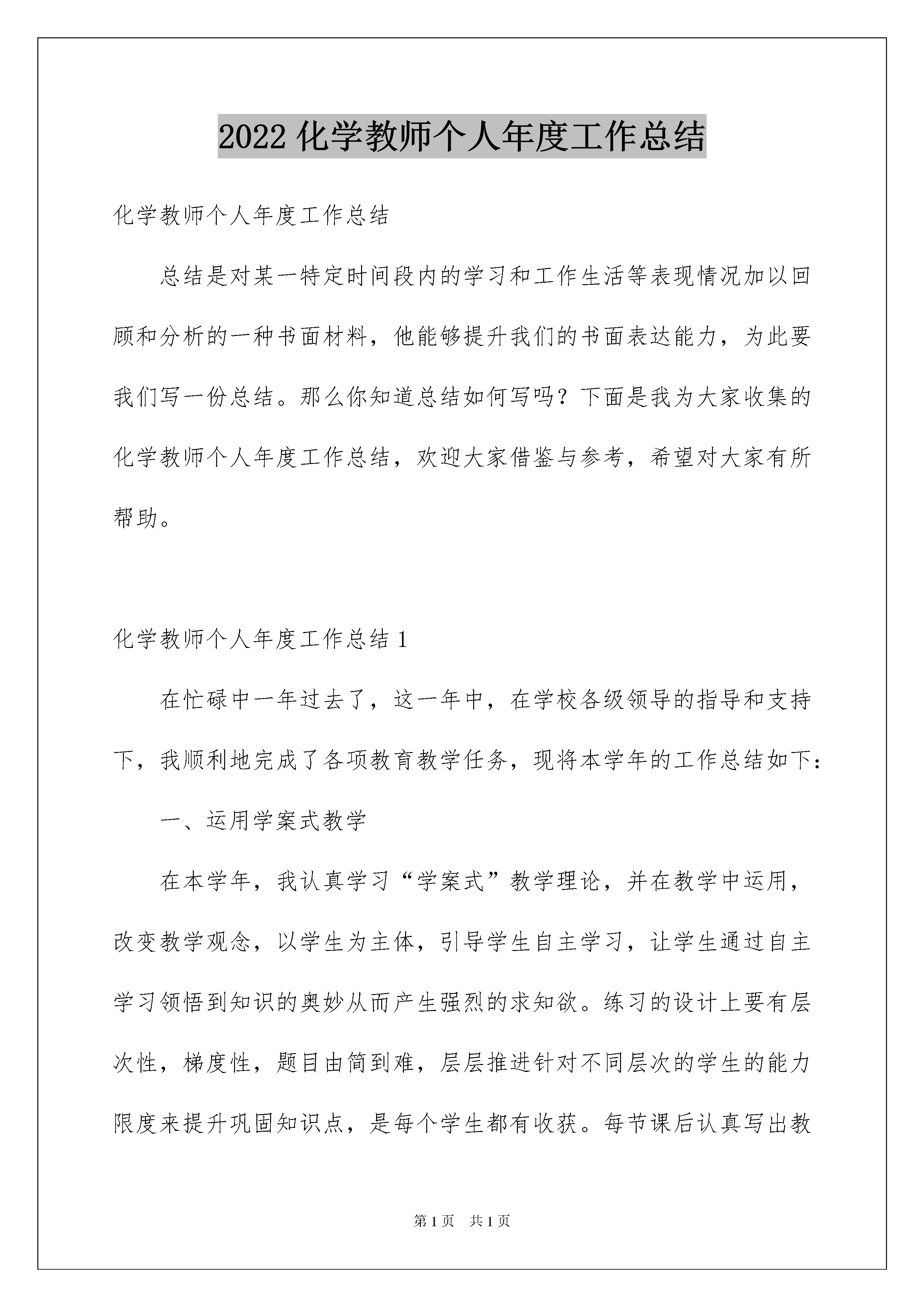 2022 化学教师个人年度工作总结

化学教师个人年度工作总结

总结是对某一特定时间段内的学习和工作生活等表现情况加以回顾和分析的一种书面材料，他能够提升我们的书面表达能力，为此要我们写一份总结。那么你知道总结如何写吗？下面是我为大家收集的化学教师个人年度工作总结，欢迎大家借鉴与参考，希望对大家有所帮助。

化学教师个人年度工作总结 1

在忙碌中一年过去了，这一年中，在学校各级领导的指导和支持下，我顺利地完成了各项教育教学任务，现将本学年的工作总结如下：

一、运用学案式教学

在本学年，我认真学习“学案式”教学理论，并在教学中运用，改变教学观念，以学生为主体，引导学生自主学习，让学生通过自主学习领悟到知识的奥妙从而产生强烈的求知欲。练习的设计上要有层次性，梯度性，题目由简到难，层层推进针对不同层次的学生的能力限度来提升巩固知识点，是每个学生都有收获。每节课后认真写出教

第 1 页　共 1 页